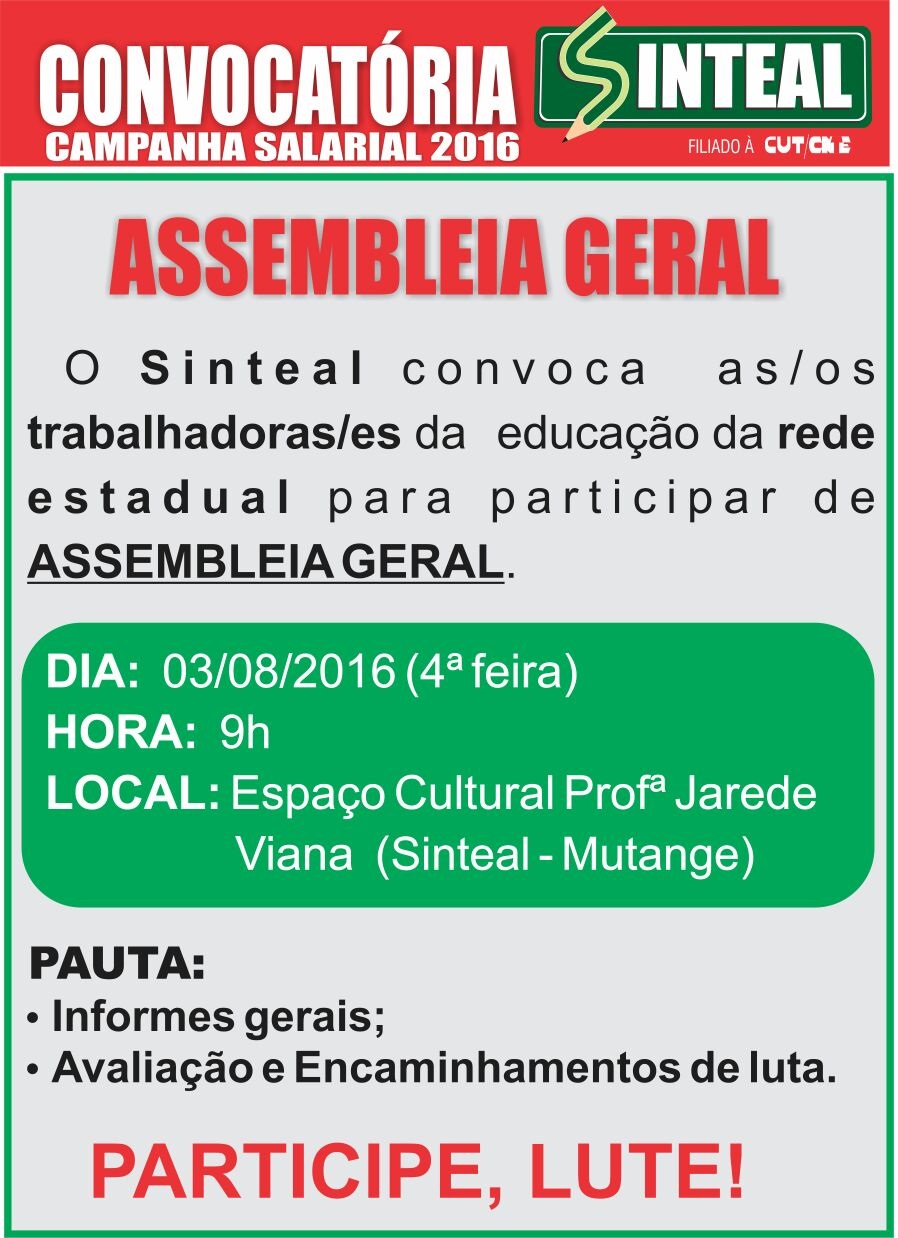 CONVOCATÓRIA
CAMPANHA SALARIAL 2016

SINTEAL
FILIADO À CUT/CNTE

ASSEMBLEIA GERAL

O Sinteal convoca as/os trabalhadoras/es da educação da rede estadual para participar de ASSEMBLEIA GERAL.

DIA: 03/08/2016 (4ª feira)
HORA: 9h
LOCAL: Espaço Cultural Profª Jarede Viana (Sinteal - Mutange)

PAUTA:
• Informes gerais;
• Avaliação e Encaminhamentos de luta.

PARTICIPE, LUTE!